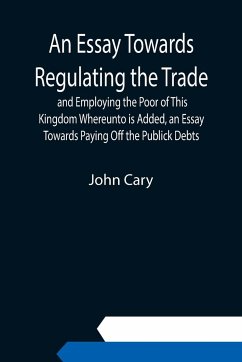 An Essay Towards Regulating the Trade

and Employing the Poor of This Kingdom Whereunto is Added, an Essay Towards Paying Off the Publick Debts

John Cary